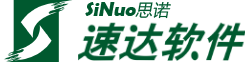 SiNuo思诺
速达软件